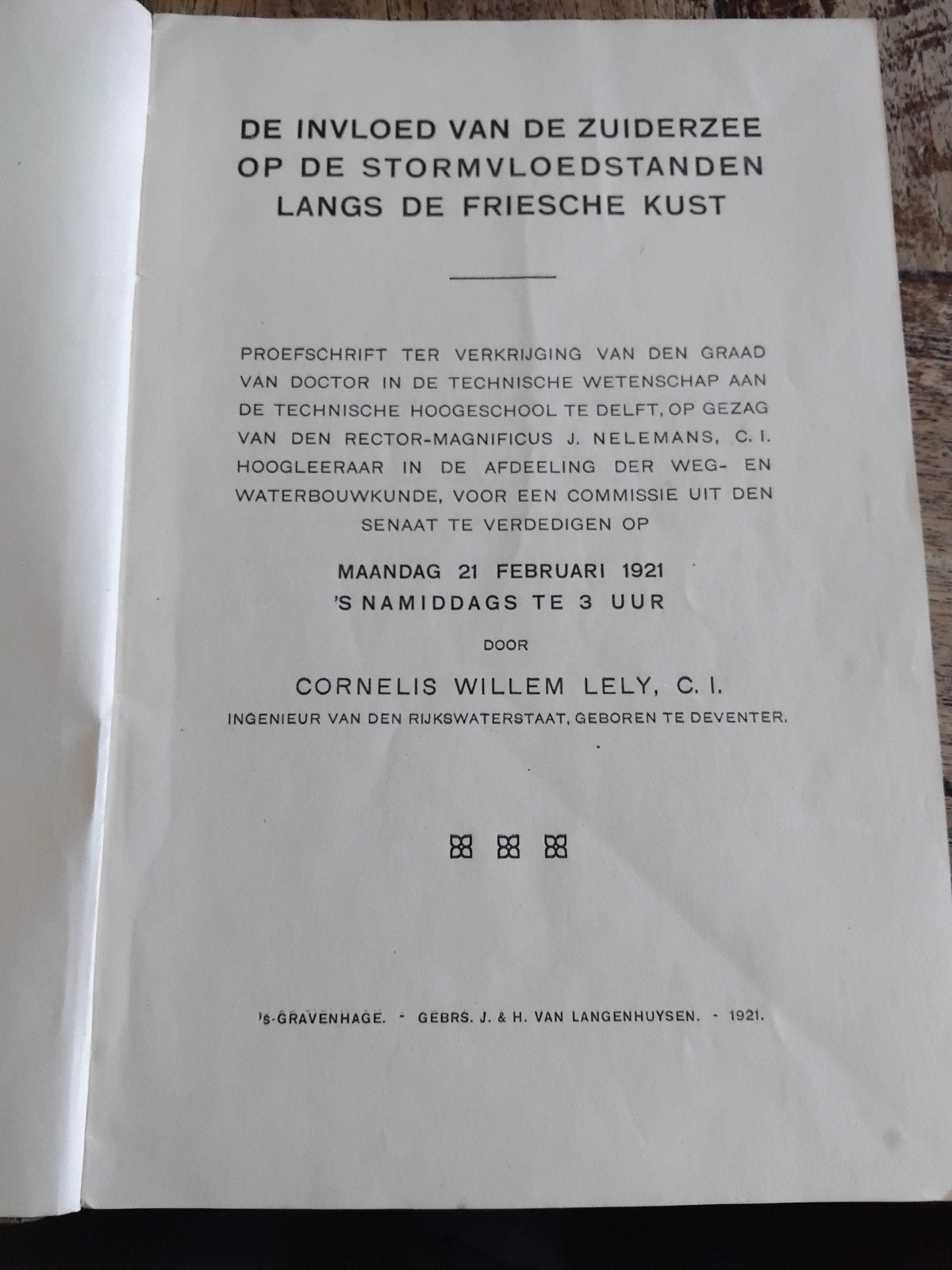 DE INVLOED VAN DE ZUIDERZEE OP DE STORMVLOEDSTANDEN LANGS DE FRIESCHE KUST

PROEFSCHRIFT TER VERKRIJGING VAN DEN GRAAD VAN DOCTOR IN DE TECHNISCHE WETENSCHAP AAN DE TECHNISCHE HOOGESCHOOL TE DELFT, OP GEZAG VAN DEN RECTOR-MAGNIFICUS J. NELEMANS, C. I. HOOGLEERAAR IN DE AFDEELING DER WEG- EN WATERBOUWKUNDE, VOOR EEN COMMISSIE UIT DEN SENAAT TE VERDEDIGEN OP

MAANDAG 21 FEBRUARI 1921
'S NAMIDDAGS TE 3 UUR

DOOR

CORNELIS WILLEM LELY, C. I.
INGENIEUR VAN DEN RIJKSWATERSTAAT, GEBOREN TE DEVENTER.

'S-GRAVENHAGE. - GEBRS. J. & H. VAN LANGENHUYSEN. - 1921.